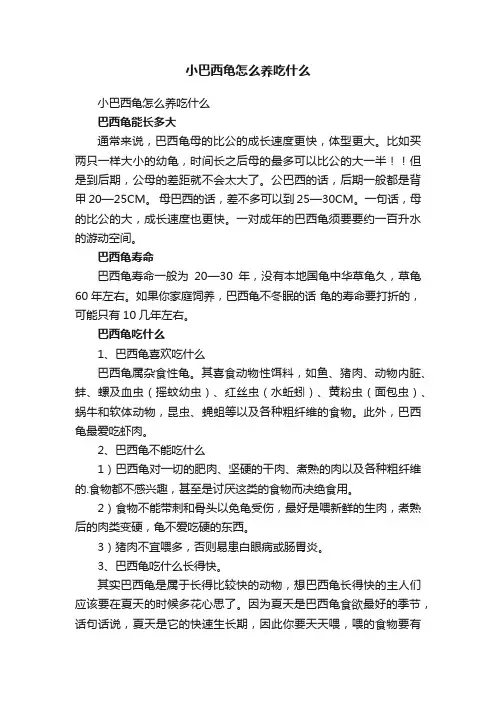 小巴西龟怎么养吃什么

小巴西龟怎么养吃什么

巴西龟能长多大

通常来说，巴西龟母的比公的成长速度更快，体型更大。比如买两只一样大小的幼龟，时间长之后母的最多可以比公的大一半！！但是到后期，公母的差距就不会太大了。公巴西的话，后期一般都是背甲 20—25CM。母巴西的话，差不多可以到 25—30CM。一句话，母的比公的大，成长速度也更快。一对成年的巴西龟须要要约一百升水的游动空间。

巴西龟寿命

巴西龟寿命一般为 20—30 年，没有本地国龟中华草龟久，草龟 60 年左右。如果你家庭饲养，巴西龟不冬眠的话 龟的寿命要打折的，可能只有 10 几年左右。

巴西龟吃什么

1、巴西龟喜欢吃什么

巴西龟属杂食性龟。其喜食动物性饵料，如鱼、猪肉、动物内脏、蚌、螺及血虫（摇蚊幼虫）、红丝虫（水蚯蚓）、黄粉虫（面包虫）、蜗牛和软体动物，昆虫、蝇蛆等以及各种粗纤维的食物。此外，巴西龟最爱吃虾肉。

2、巴西龟不能吃什么

1）巴西龟对一切的肥肉、坚硬的干肉、煮熟的肉以及各种粗纤维的.食物都不感兴趣，甚至是讨厌这类的食物而决绝食用。

2）食物不能带刺和骨头以免龟受伤，最好是喂新鲜的生肉，煮熟后的肉类变硬，龟不爱吃硬的东西。

3）猪肉不宜喂多，否则易患白眼病或肠胃炎。

3、巴西龟吃什么长得快。

其实巴西龟是属于长得比较快的动物，想巴西龟长得快的主人们应该要在夏天的时候多花心思了。因为夏天是巴西龟食欲最好的季节，话句话说，夏天是它的快速生长期，因此你要天天喂，喂的食物要有